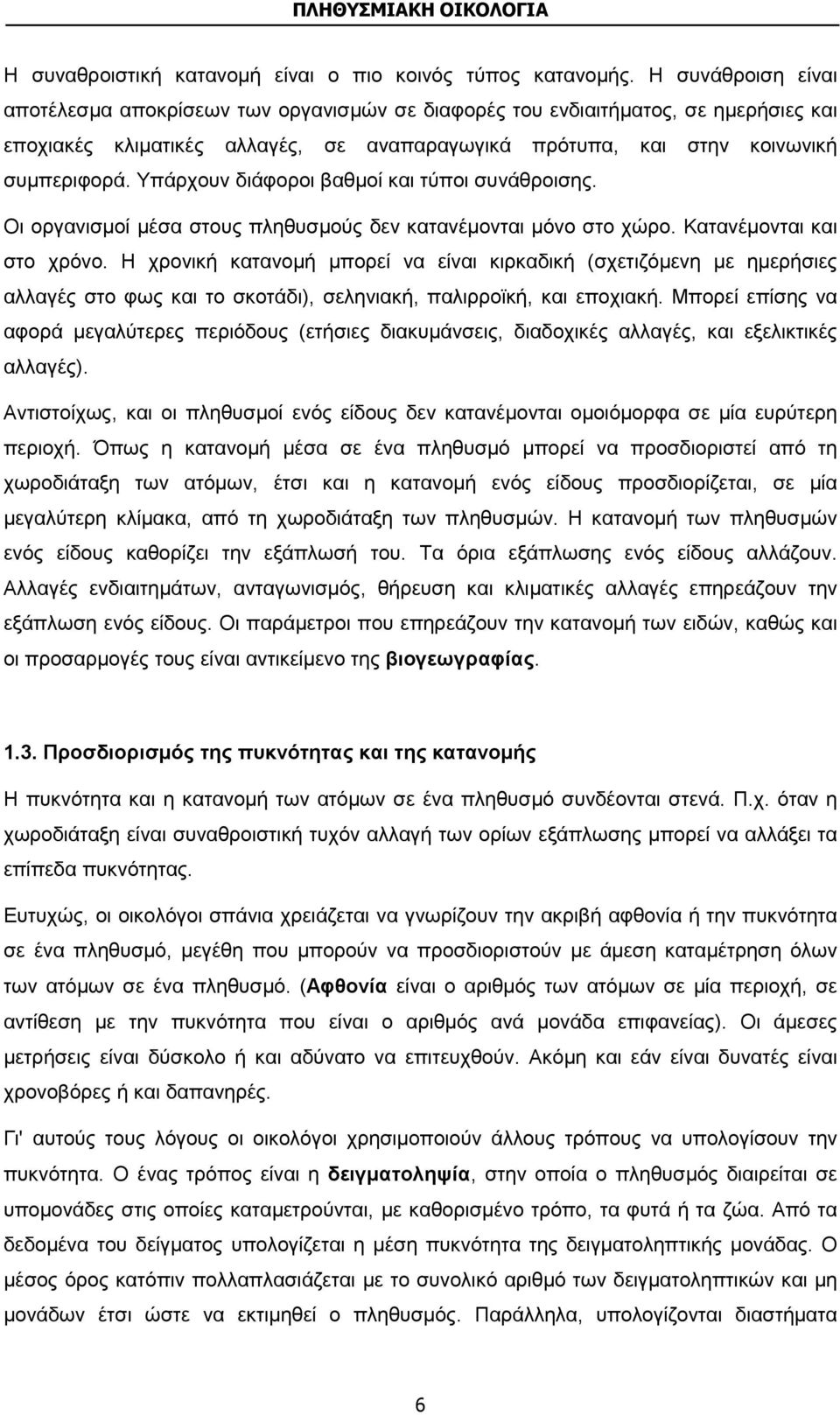 ΠΛΗΘΥΣΜΙΑΚΗ ΟΙΚΟΛΟΓΙΑ

Η συναθροιστική κατανομή είναι ο πιο κοινός τύπος κατανομής. Η συνάθροιση είναι αποτέλεσμα αποκρίσεων των οργανισμών σε διαφορές του ενδιαιτήματος, σε ημερήσιες και εποχιακές κλιματικές αλλαγές, σε αναπαραγωγικά πρότυπα, και στην κοινωνική συμπεριφορά. Υπάρχουν διάφοροι βαθμοί και τύποι συνάθροισης.

Οι οργανισμοί μέσα στους πληθυσμούς δεν κατανέμονται μόνο στο χώρο. Κατανέμονται και στο χρόνο. Η χρονική κατανομή μπορεί να είναι κιρκαδική (σχετιζόμενη με ημερήσιες αλλαγές στο φως και το σκοτάδι), σεληνιακή, παλιρροϊκή, και εποχιακή. Μπορεί επίσης να αφορά μεγαλύτερες περιόδους (ετήσιες διακυμάνσεις, διαδοχικές αλλαγές, και εξελικτικές αλλαγές).

Αντιστοίχως, και οι πληθυσμοί ενός είδους δεν κατανέμονται ομοιόμορφα σε μία ευρύτερη περιοχή. Όπως η κατανομή μέσα σε ένα πληθυσμό μπορεί να προσδιοριστεί από τη χωροδιάταξη των ατόμων, έτσι και η κατανομή ενός είδους προσδιορίζεται, σε μία μεγαλύτερη κλίμακα, από τη χωροδιάταξη των πληθυσμών. Η κατανομή των πληθυσμών ενός είδους καθορίζει την εξάπλωσή του. Τα όρια εξάπλωσης ενός είδους αλλάζουν. Αλλαγές ενδιαιτημάτων, ανταγωνισμός, θήρευση και κλιματικές αλλαγές επηρεάζουν την εξάπλωση ενός είδους. Οι παράμετροι που επηρεάζουν την κατανομή των ειδών, καθώς και οι προσαρμογές τους είναι αντικείμενο της βιογεωγραφίας.

1.3. Προσδιορισμός της πυκνότητας και της κατανομής

Η πυκνότητα και η κατανομή των ατόμων σε ένα πληθυσμό συνδέονται στενά. Π.χ. όταν η χωροδιάταξη είναι συναθροιστική τυχόν αλλαγή των ορίων εξάπλωσης μπορεί να αλλάξει τα επίπεδα πυκνότητας.

Ευτυχώς, οι οικολόγοι σπάνια χρειάζεται να γνωρίζουν την ακριβή αφθονία ή την πυκνότητα σε ένα πληθυσμό, μεγέθη που μπορούν να προσδιοριστούν με άμεση καταμέτρηση όλων των ατόμων σε ένα πληθυσμό. (Αφθονία είναι ο αριθμός των ατόμων σε μία περιοχή, σε αντίθεση με την πυκνότητα που είναι ο αριθμός ανά μονάδα επιφανείας). Οι άμεσες μετρήσεις είναι δύσκολο ή και αδύνατο να επιτευχθούν. Ακόμη και εάν είναι δυνατές είναι χρονοβόρες ή και δαπανηρές.

Γι' αυτούς τους λόγους οι οικολόγοι χρησιμοποιούν άλλους τρόπους να υπολογίσουν την πυκνότητα. Ο ένας τρόπος είναι η δειγματοληψία, στην οποία ο πληθυσμός διαιρείται σε υπομονάδες στις οποίες καταμετρούνται, με καθορισμένο τρόπο, τα φυτά ή τα ζώα. Από τα δεδομένα του δείγματος υπολογίζεται η μέση πυκνότητα της δειγματοληπτικής μονάδας. Ο μέσος όρος κατόπιν πολλαπλασιάζεται με το συνολικό αριθμό των δειγματοληπτικών και μη μονάδων έτσι ώστε να εκτιμηθεί ο πληθυσμός. Παράλληλα, υπολογίζονται διαστήματα

6